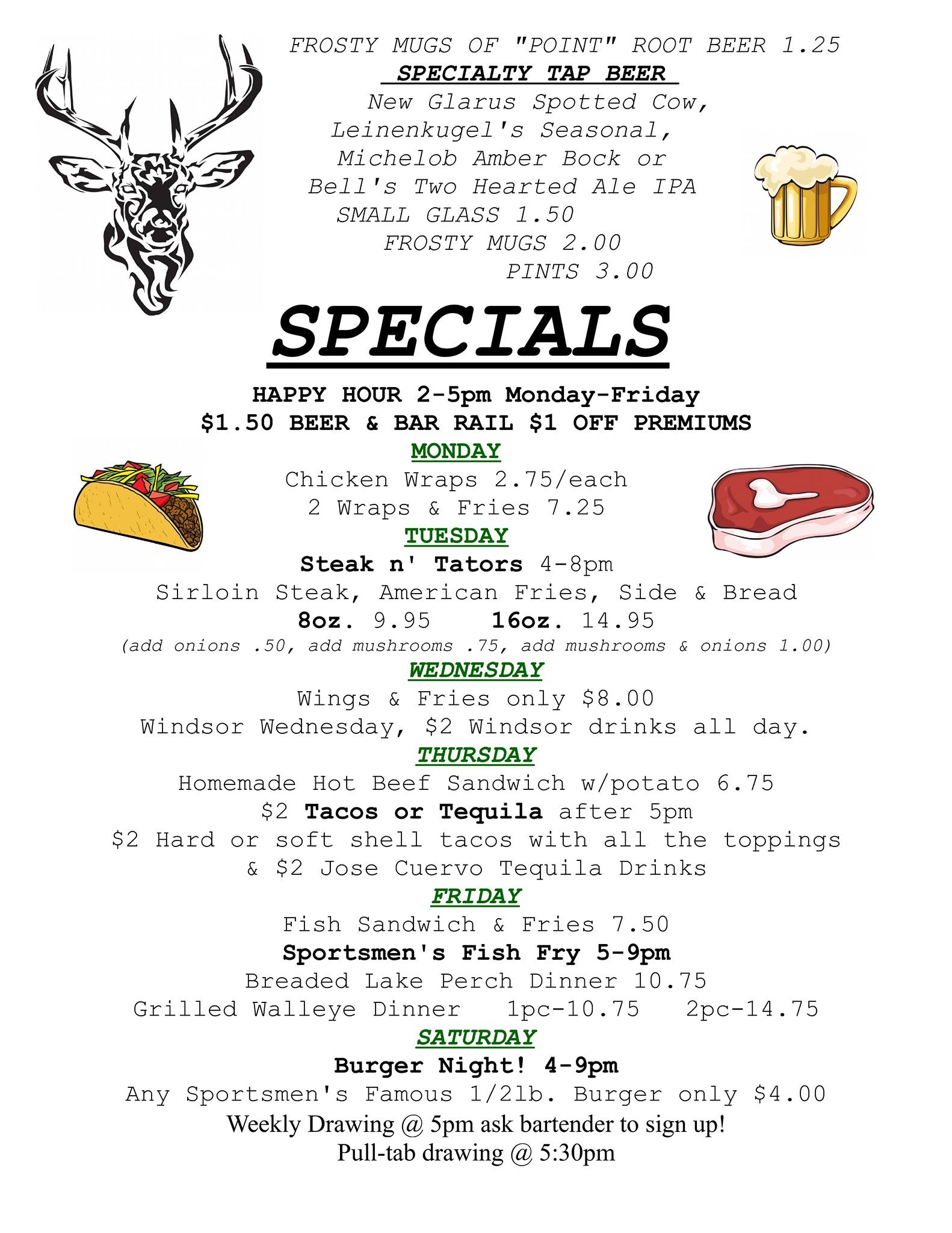 FROSTY MUGS OF "POINT" ROOT BEER 1.25
SPECIALTY TAP BEER
New Glarus Spotted Cow,
Leinenkugel's Seasonal,
Michelob Amber Bock or
Bell's Two Hearted Ale IPA
SMALL GLASS 1.50
FROSTY MUGS 2.00
PINTS 3.00

SPECIALS

HAPPY HOUR 2-5pm Monday-Friday
$1.50 BEER & BAR RAIL $1 OFF PREMIUMS

MONDAY
Chicken Wraps 2.75/each
2 Wraps & Fries 7.25

TUESDAY
Steak n' Tators 4-8pm
Sirloin Steak, American Fries, Side & Bread
8oz. 9.95 16oz. 14.95
(add onions .50, add mushrooms .75, add mushrooms & onions 1.00)

WEDNESDAY
Wings & Fries only $8.00
Windsor Wednesday, $2 Windsor drinks all day.

THURSDAY
Homemade Hot Beef Sandwich w/potato 6.75
$2 Tacos or Tequila after 5pm
$2 Hard or soft shell tacos with all the toppings & $2 Jose Cuervo Tequila Drinks

FRIDAY
Fish Sandwich & Fries 7.50
Sportsmen's Fish Fry 5-9pm
Breaded Lake Perch Dinner 10.75
Grilled Walleye Dinner 1pc-10.75 2pc-14.75

SATURDAY
Burger Night! 4-9pm
Any Sportsmen's Famous 1/2lb. Burger only $4.00
Weekly Drawing @ 5pm ask bartender to sign up!
Pull-tab drawing @ 5:30pm